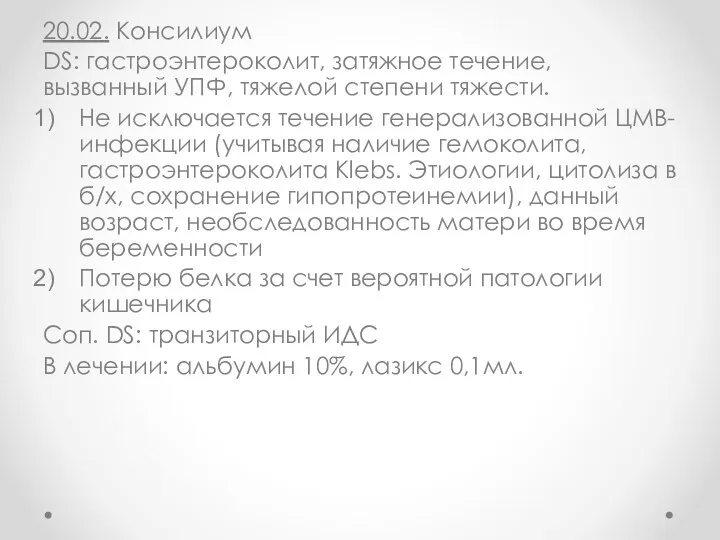 20.02. Консилиум
DS: гастроэнтероколит, затяжное течение, вызванный УПФ, тяжелой степени тяжести.

1) Не исключается течение генерализованной ЦМВ-инфекции (учитывая наличие гемоколита, гастроэнтероколита Klebs. Этиологии, цитолиза в б/х, сохранение гипопротеинемии), данный возраст, необследованность матери во время беременности
2) Потерю белка за счет вероятной патологии кишечника

Соп. DS: транзиторный ИДС
В лечении: альбумин 10%, лазикс 0,1мл.